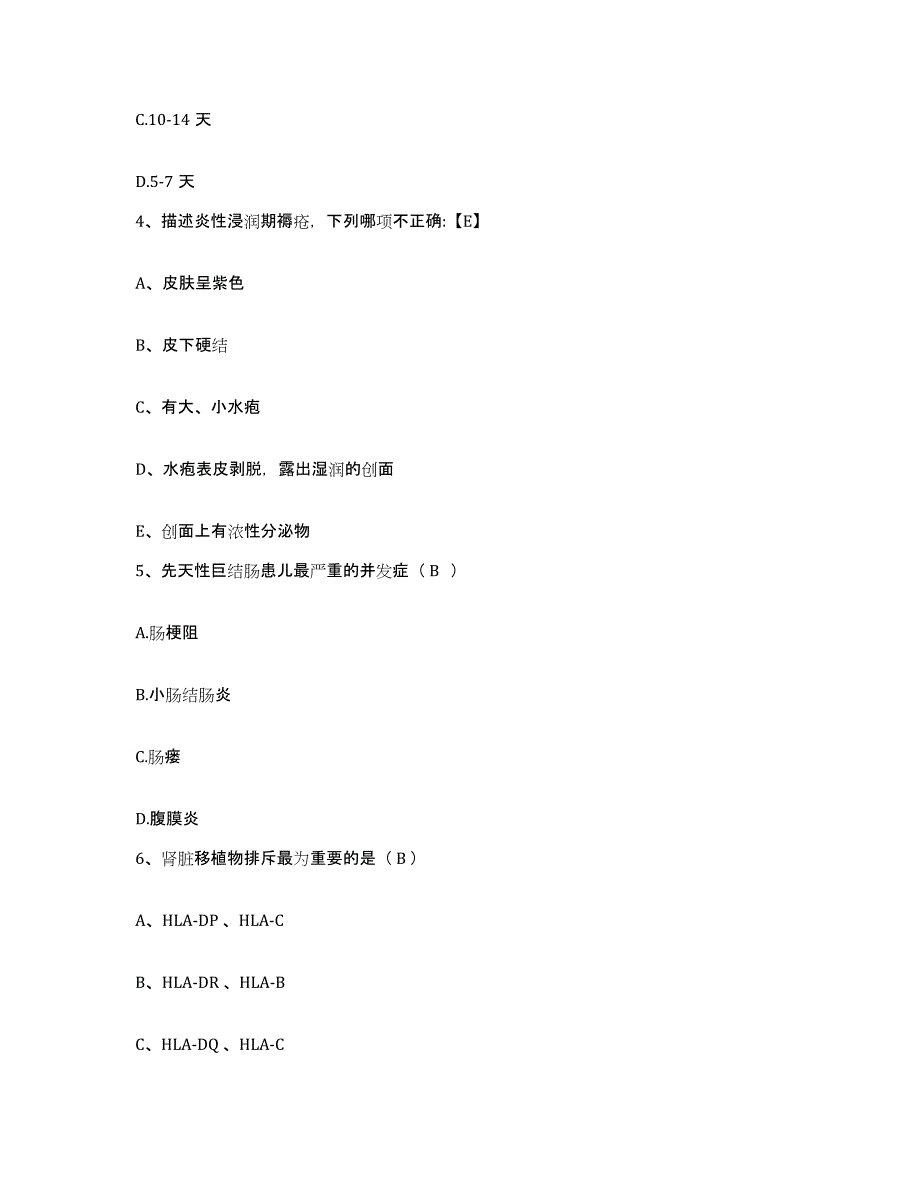 C.10-14 天

D.5-7 天

4、描述炎性浸润期褥疮，下列哪项不正确:【E】

A、皮肤呈紫色

B、皮下硬结

C、有大、小水疱

D、水疱表皮剥脱，露出湿润的创面

E、创面上有浓性分泌物

5、先天性巨结肠患儿最严重的并发症（ B ）

A.肠梗阻

B.小肠结肠炎

C.肠瘘

D.腹膜炎

6、肾脏移植物排斥最为重要的是（ B ）

A、HLA-DP 、HLA-C

B、HLA-DR 、HLA-B

C、HLA-DQ 、HLA-C